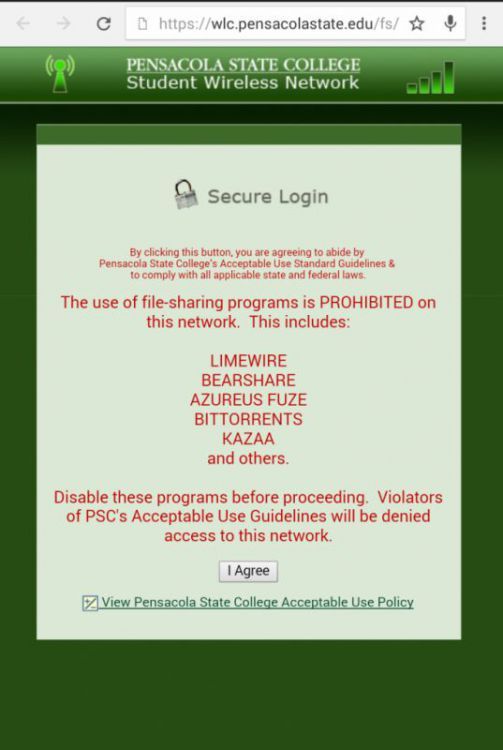 https://wlc.pensacolastate.edu/fs/

PENSACOLA STATE COLLEGE
Student Wireless Network

Secure Login

By clicking this button, you are agreeing to abide by Pensacola State College's Acceptable Use Standard Guidelines & to comply with all applicable state and federal laws.

The use of file-sharing programs is PROHIBITED on this network. This includes:

LIMEWIRE
BEARSHARE
AZUREUS FUZE
BITTORRENTS
KAZAA
and others.

Disable these programs before proceeding. Violators of PSC's Acceptable Use Guidelines will be denied access to this network.

I Agree

View Pensacola State College Acceptable Use Policy